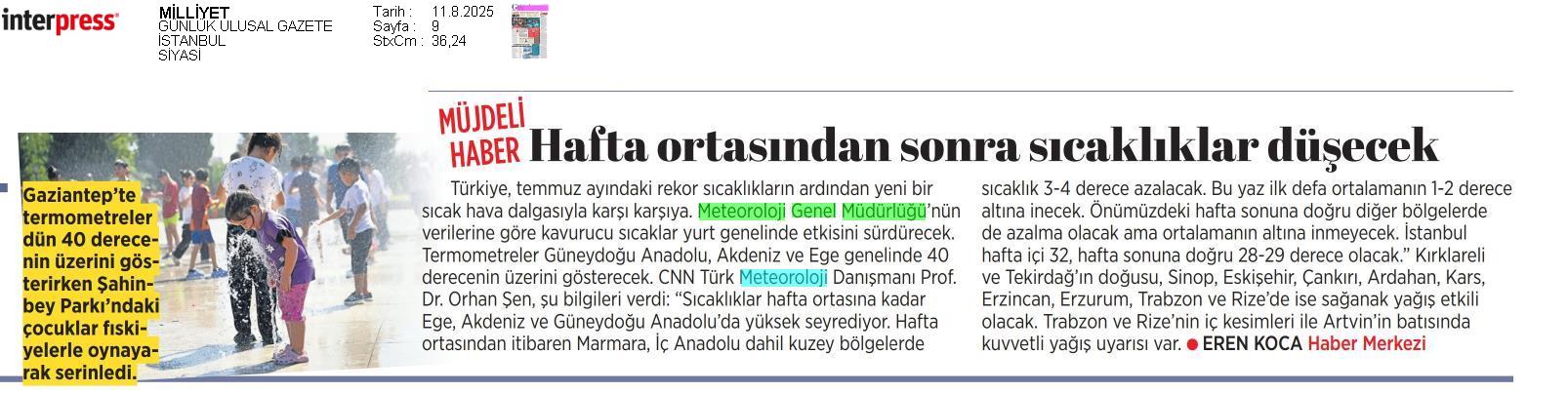 interpress

MİLLİYET
GÜNLÜK ULUSAL GAZETE
İSTANBUL
SİYASİ

Tarih : 11.8.2025
Sayfa : 9
StxCm : 36,24

MÜJDELİ HABER Hafta ortasından sonra sıcaklıklar düşecek

Gaziantep'te termometreler dün 40 derecenin üzerini gösterirken Şahinbey Parkı'ndaki çocuklar fıskiyelerle oynayarak serinledi.

Türkiye, temmuz ayındaki rekor sıcaklıkların ardından yeni bir sıcak hava dalgasıyla karşı karşıya. Meteoroloji Genel Müdürlüğü'nün verilerine göre kavurucu sıcaklar yurt genelinde etkisini sürdürecek. Termometreler Güneydoğu Anadolu, Akdeniz ve Ege genelinde 40 derecenin üzerini gösterecek. CNN Türk Meteoroloji Danışmanı Prof. Dr. Orhan Şen, şu bilgileri verdi: "Sıcaklıklar hafta ortasına kadar Ege, Akdeniz ve Güneydoğu Anadolu'da yüksek seyrediyor. Hafta ortasından itibaren Marmara, İç Anadolu dahil kuzey bölgelerde sıcaklık 3-4 derece azalacak. Bu yaz ilk defa ortalamanın 1-2 derece altına inecek. Önümüzdeki hafta sonuna doğru diğer bölgelerde de azalma olacak ama ortalamanın altına inmeyecek. İstanbul hafta içi 32, hafta sonuna doğru 28-29 derece olacak." Kırklareli ve Tekirdağ'ın doğusu, Sinop, Eskişehir, Çankırı, Ardahan, Kars, Erzincan, Erzurum, Trabzon ve Rize'de ise sağanak yağış etkili olacak. Trabzon ve Rize'nin iç kesimleri ile Artvin'in batısında kuvvetli yağış uyarısı var. ● EREN KOCA Haber Merkezi